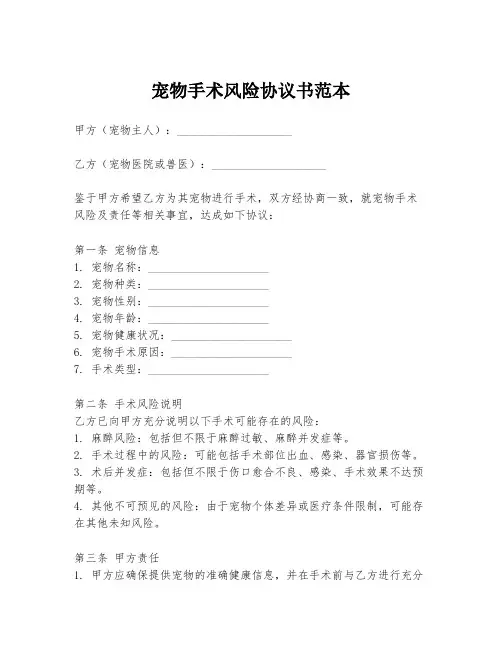 宠物手术风险协议书范本

甲方（宠物主人）：____________________

乙方（宠物医院或兽医）：____________________

鉴于甲方希望乙方为其宠物进行手术，双方经协商一致，就宠物手术风险及责任等相关事宜，达成如下协议：

第一条 宠物信息
1. 宠物名称：____________________
2. 宠物种类：____________________
3. 宠物性别：____________________
4. 宠物年龄：____________________
5. 宠物健康状况：____________________
6. 宠物手术原因：____________________
7. 手术类型：____________________

第二条 手术风险说明
乙方已向甲方充分说明以下手术可能存在的风险：
1. 麻醉风险：包括但不限于麻醉过敏、麻醉并发症等。
2. 手术过程中的风险：可能包括手术部位出血、感染、器官损伤等。
3. 术后并发症：包括但不限于伤口愈合不良、感染、手术效果不达预期等。
4. 其他不可预见的风险：由于宠物个体差异或医疗条件限制，可能存在其他未知风险。

第三条 甲方责任
1. 甲方应确保提供宠物的准确健康信息，并在手术前与乙方进行充分